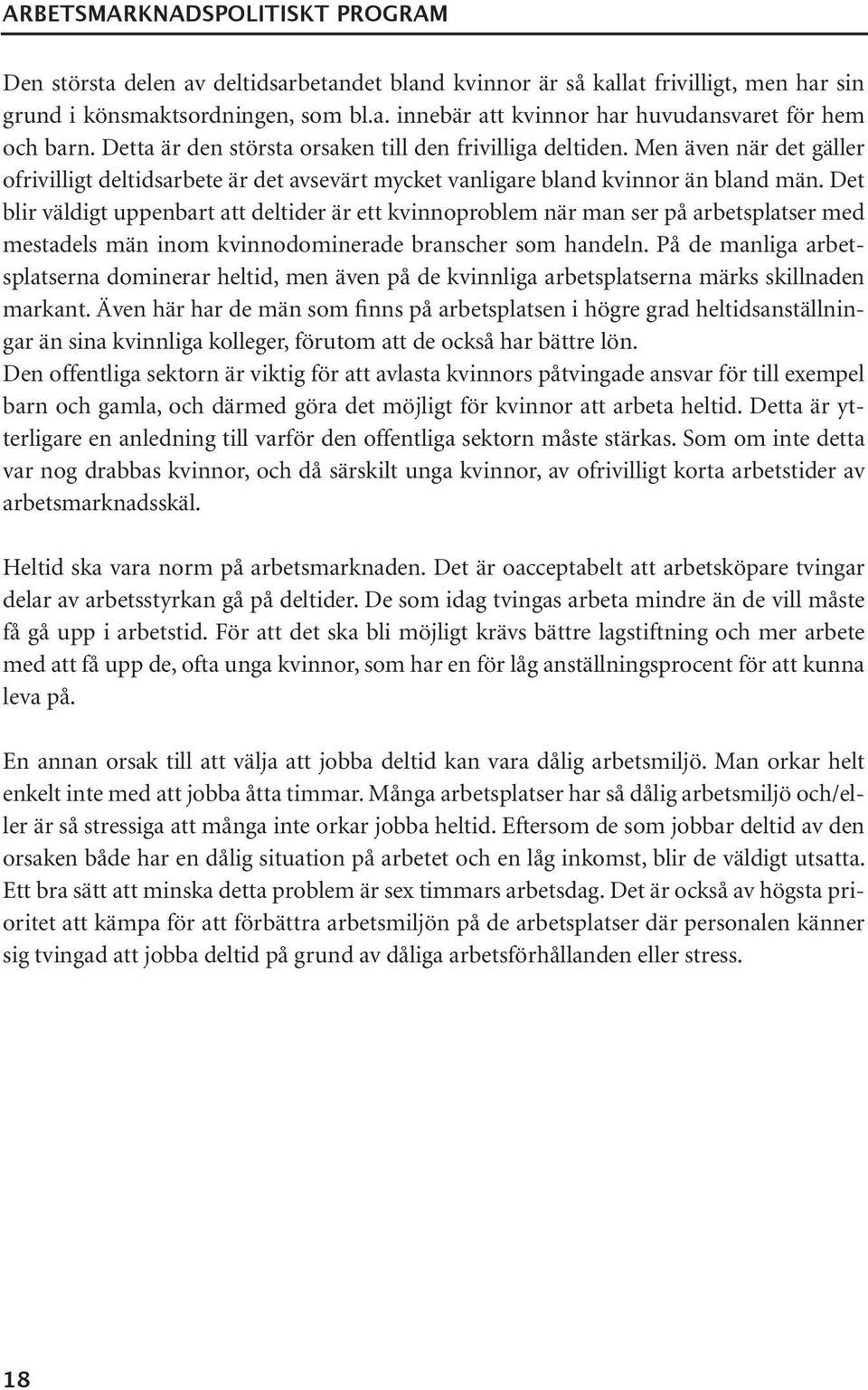 ARBETSMARKNADSPOLITISKT PROGRAM

Den största delen av deltidsarbetandet bland kvinnor är så kallat frivilligt, men har sin grund i könsmaktsordningen, som bl.a. innebär att kvinnor har huvudansvaret för hem och barn. Detta är den största orsaken till den frivilliga deltiden. Men även när det gäller ofrivilligt deltidsarbete är det avsevärt mycket vanligare bland kvinnor än bland män. Det blir väldigt uppenbart att deltider är ett kvinnoproblem när man ser på arbetsplatser med mestadels män inom kvinnodominerade branscher som handeln. På de manliga arbetsplatserna dominerar heltid, men även på de kvinnliga arbetsplatserna märks skillnaden markant. Även här har de män som finns på arbetsplatsen i högre grad heltidsanställningar än sina kvinnliga kolleger, förutom att de också har bättre lön.
Den offentliga sektorn är viktig för att avlasta kvinnors påtvingade ansvar för till exempel barn och gamla, och därmed göra det möjligt för kvinnor att arbeta heltid. Detta är ytterligare en anledning till varför den offentliga sektorn måste stärkas. Som om inte detta var nog drabbas kvinnor, och då särskilt unga kvinnor, av ofrivilligt korta arbetstider av arbetsmarknadsskäl.

Heltid ska vara norm på arbetsmarknaden. Det är oacceptabelt att arbetsköpare tvingar delar av arbetsstyrkan gå på deltider. De som idag tvingas arbeta mindre än de vill måste få gå upp i arbetstid. För att det ska bli möjligt krävs bättre lagstiftning och mer arbete med att få upp de, ofta unga kvinnor, som har en för låg anställningsprocent för att kunna leva på.

En annan orsak till att välja att jobba deltid kan vara dålig arbetsmiljö. Man orkar helt enkelt inte med att jobba åtta timmar. Många arbetsplatser har så dålig arbetsmiljö och/eller är så stressiga att många inte orkar jobba heltid. Eftersom de som jobbar deltid av den orsaken både har en dålig situation på arbetet och en låg inkomst, blir de väldigt utsatta. Ett bra sätt att minska detta problem är sex timmars arbetsdag. Det är också av högsta prioritet att kämpa för att förbättra arbetsmiljön på de arbetsplatser där personalen känner sig tvingad att jobba deltid på grund av dåliga arbetsförhållanden eller stress.

18